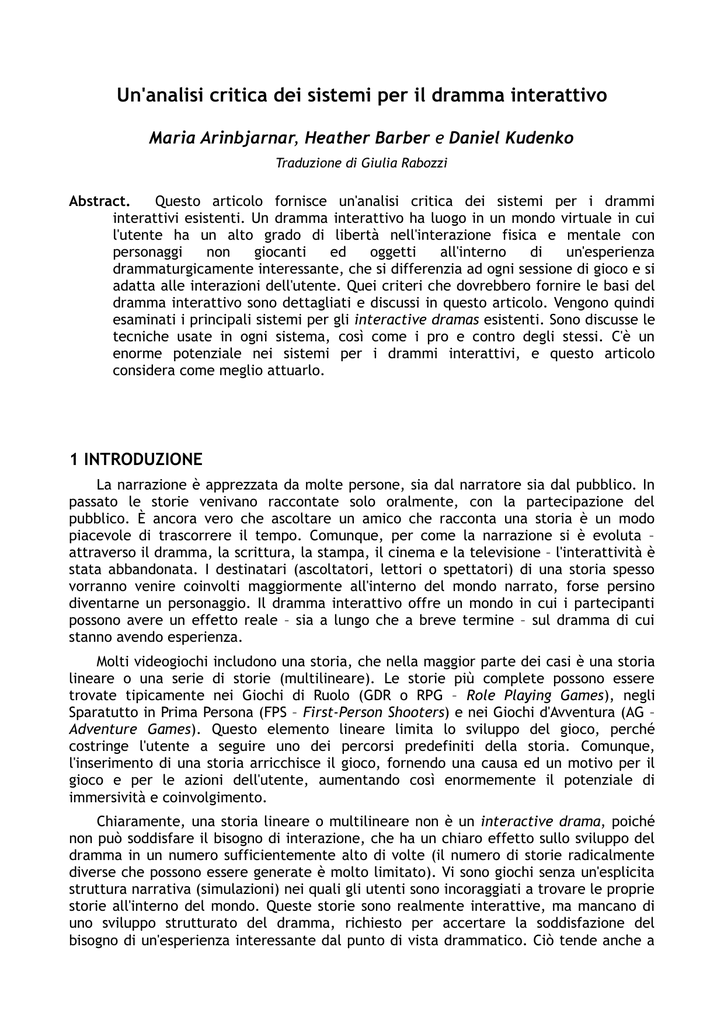 Un'analisi critica dei sistemi per il dramma interattivo

Maria Arinbjarnar, Heather Barber e Daniel Kudenko

Traduzione di Giulia Rabozzi

Abstract. Questo articolo fornisce un'analisi critica dei sistemi per i drammi interattivi esistenti. Un dramma interattivo ha luogo in un mondo virtuale in cui l'utente ha un alto grado di libertà nell'interazione fisica e mentale con personaggi non giocanti ed oggetti all'interno di un'esperienza drammaturgicamente interessante, che si differenzia ad ogni sessione di gioco e si adatta alle interazioni dell'utente. Quei criteri che dovrebbero fornire le basi del dramma interattivo sono dettagliati e discussi in questo articolo. Vengono quindi esaminati i principali sistemi per gli interactive dramas esistenti. Sono discusse le tecniche usate in ogni sistema, così come i pro e contro degli stessi. C'è un enorme potenziale nei sistemi per i drammi interattivi, e questo articolo considera come meglio attuarlo.

1 INTRODUZIONE

La narrazione è apprezzata da molte persone, sia dal narratore sia dal pubblico. In passato le storie venivano raccontate solo oralmente, con la partecipazione del pubblico. È ancora vero che ascoltare un amico che racconta una storia è un modo piacevole di trascorrere il tempo. Comunque, per come la narrazione si è evoluta – attraverso il dramma, la scrittura, la stampa, il cinema e la televisione – l'interattività è stata abbandonata. I destinatari (ascoltatori, lettori o spettatori) di una storia spesso vorranno venire coinvolti maggiormente all'interno del mondo narrato, forse persino diventarne un personaggio. Il dramma interattivo offre un mondo in cui i partecipanti possono avere un effetto reale – sia a lungo che a breve termine – sul dramma di cui stanno avendo esperienza.

Molti videogiochi includono una storia, che nella maggior parte dei casi è una storia lineare o una serie di storie (multilineare). Le storie più complete possono essere trovate tipicamente nei Giochi di Ruolo (GDR o RPG – Role Playing Games), negli Sparatutto in Prima Persona (FPS – First-Person Shooters) e nei Giochi d'Avventura (AG – Adventure Games). Questo elemento lineare limita lo sviluppo del gioco, perché costringe l'utente a seguire uno dei percorsi predefiniti della storia. Comunque, l'inserimento di una storia arricchisce il gioco, fornendo una causa ed un motivo per il gioco e per le azioni dell'utente, aumentando così enormemente il potenziale di immersività e coinvolgimento.

Chiaramente, una storia lineare o multilineare non è un interactive drama, poiché non può soddisfare il bisogno di interazione, che ha un chiaro effetto sullo sviluppo del dramma in un numero sufficientemente alto di volte (il numero di storie radicalmente diverse che possono essere generate è molto limitato). Vi sono giochi senza un'esplicita struttura narrativa (simulazioni) nei quali gli utenti sono incoraggiati a trovare le proprie storie all'interno del mondo. Queste storie sono realmente interattive, ma mancano di uno sviluppo strutturato del dramma, richiesto per accertare la soddisfazione del bisogno di un'esperienza interessante dal punto di vista drammatico. Ciò tende anche a